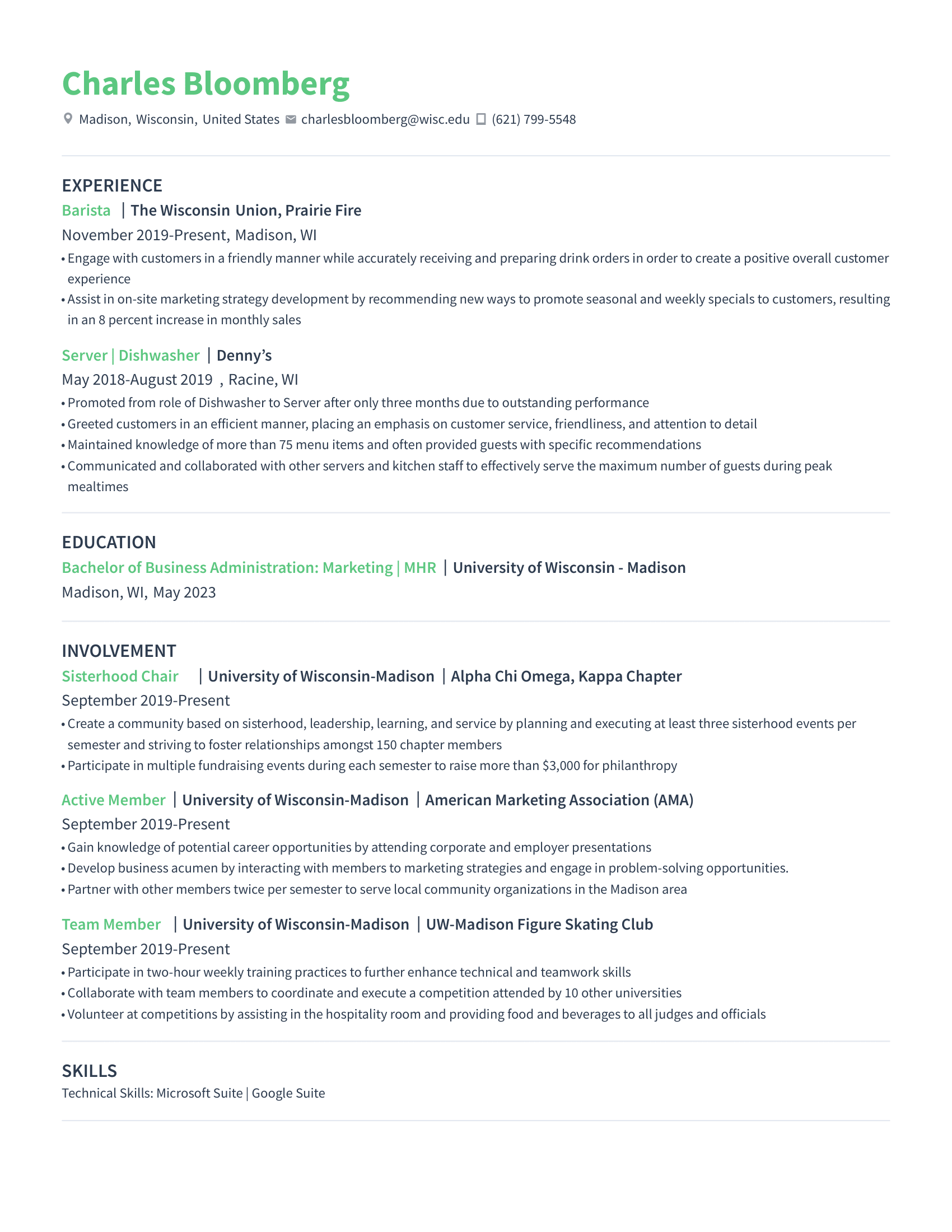 Charles Bloomberg

Madison, Wisconsin, United States charlesbloomberg@wisc.edu (621) 799-5548

EXPERIENCE

Barista | The Wisconsin Union, Prairie Fire

November 2019-Present, Madison, WI

• Engage with customers in a friendly manner while accurately receiving and preparing drink orders in order to create a positive overall customer experience

• Assist in on-site marketing strategy development by recommending new ways to promote seasonal and weekly specials to customers, resulting in an 8 percent increase in monthly sales

Server | Dishwasher | Denny's

May 2018-August 2019 , Racine, WI

• Promoted from role of Dishwasher to Server after only three months due to outstanding performance

• Greeted customers in an efficient manner, placing an emphasis on customer service, friendliness, and attention to detail

• Maintained knowledge of more than 75 menu items and often provided guests with specific recommendations

• Communicated and collaborated with other servers and kitchen staff to effectively serve the maximum number of guests during peak mealtimes

EDUCATION

Bachelor of Business Administration: Marketing | MHR | University of Wisconsin - Madison

Madison, WI, May 2023

INVOLVEMENT

Sisterhood Chair | University of Wisconsin-Madison | Alpha Chi Omega, Kappa Chapter

September 2019-Present

• Create a community based on sisterhood, leadership, learning, and service by planning and executing at least three sisterhood events per semester and striving to foster relationships amongst 150 chapter members

• Participate in multiple fundraising events during each semester to raise more than $3,000 for philanthropy

Active Member | University of Wisconsin-Madison | American Marketing Association (AMA)

September 2019-Present

• Gain knowledge of potential career opportunities by attending corporate and employer presentations

• Develop business acumen by interacting with members to marketing strategies and engage in problem-solving opportunities.

• Partner with other members twice per semester to serve local community organizations in the Madison area

Team Member | University of Wisconsin-Madison | UW-Madison Figure Skating Club

September 2019-Present

• Participate in two-hour weekly training practices to further enhance technical and teamwork skills

• Collaborate with team members to coordinate and execute a competition attended by 10 other universities

• Volunteer at competitions by assisting in the hospitality room and providing food and beverages to all judges and officials

SKILLS

Technical Skills: Microsoft Suite | Google Suite